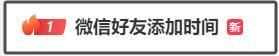 1 微信好友添加时间 新